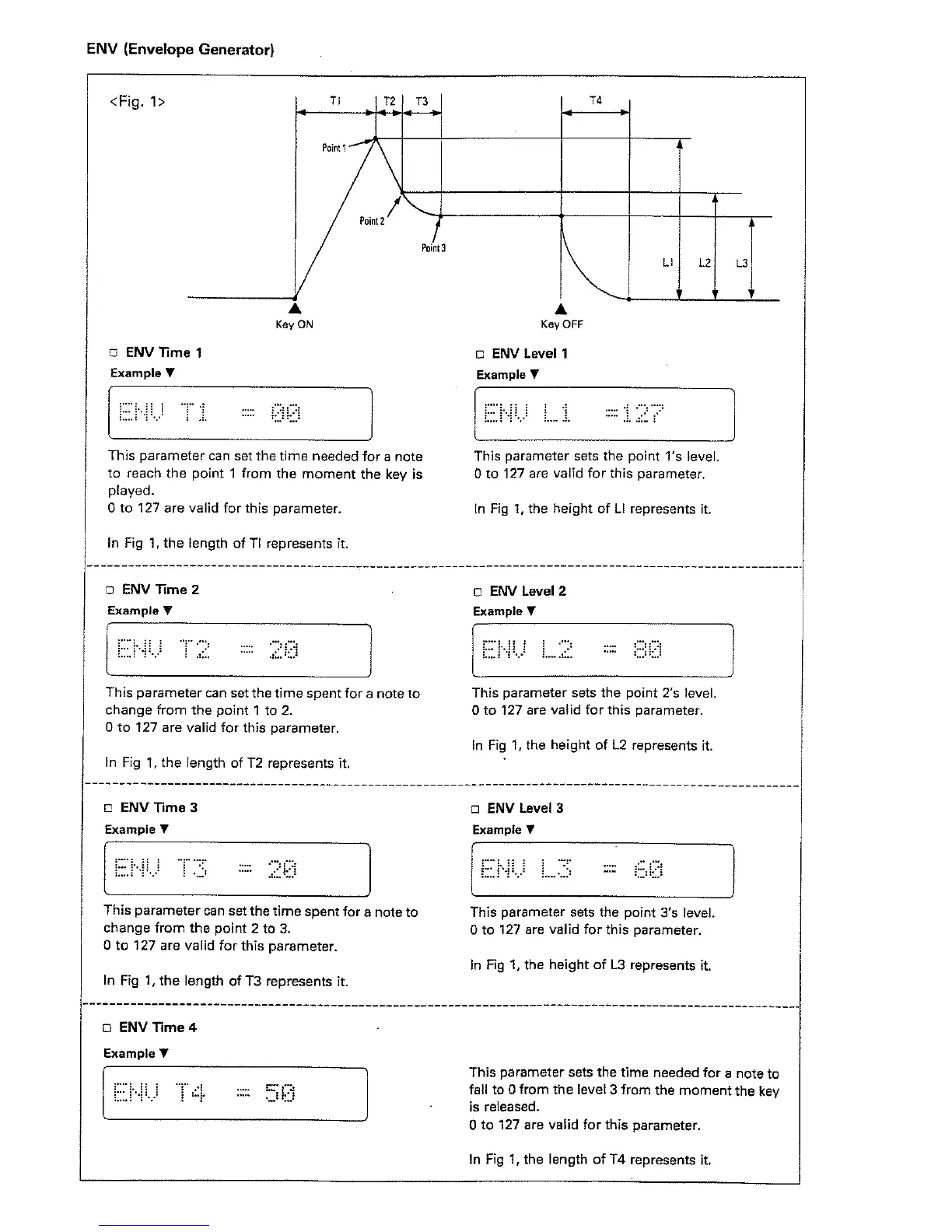 ENV (Envelope Generator)

<Fig. 1>

TI
T2
T3
T4
Point 1
Point 2
Point 3
LI
L2
L3
Key ON
Key OFF

□ ENV Time 1
Example ▼

ENV T1 = 00

This parameter can set the time needed for a note to reach the point 1 from the moment the key is played.
0 to 127 are valid for this parameter.

In Fig 1, the length of TI represents it.

□ ENV Level 1
Example ▼

ENV L1 =127

This parameter sets the point 1's level.
0 to 127 are valid for this parameter.

In Fig 1, the height of LI represents it.

□ ENV Time 2
Example ▼

ENV T2 = 20

This parameter can set the time spent for a note to change from the point 1 to 2.
0 to 127 are valid for this parameter.

In Fig 1, the length of T2 represents it.

□ ENV Level 2
Example ▼

ENV L2 = 80

This parameter sets the point 2's level.
0 to 127 are valid for this parameter.

In Fig 1, the height of L2 represents it.

□ ENV Time 3
Example ▼

ENV T3 = 20

This parameter can set the time spent for a note to change from the point 2 to 3.
0 to 127 are valid for this parameter.

In Fig 1, the length of T3 represents it.

□ ENV Level 3
Example ▼

ENV L3 = 60

This parameter sets the point 3's level.
0 to 127 are valid for this parameter.

In Fig 1, the height of L3 represents it.

□ ENV Time 4
Example ▼

ENV T4 = 50

This parameter sets the time needed for a note to fall to 0 from the level 3 from the moment the key is released.
0 to 127 are valid for this parameter.

In Fig 1, the length of T4 represents it.